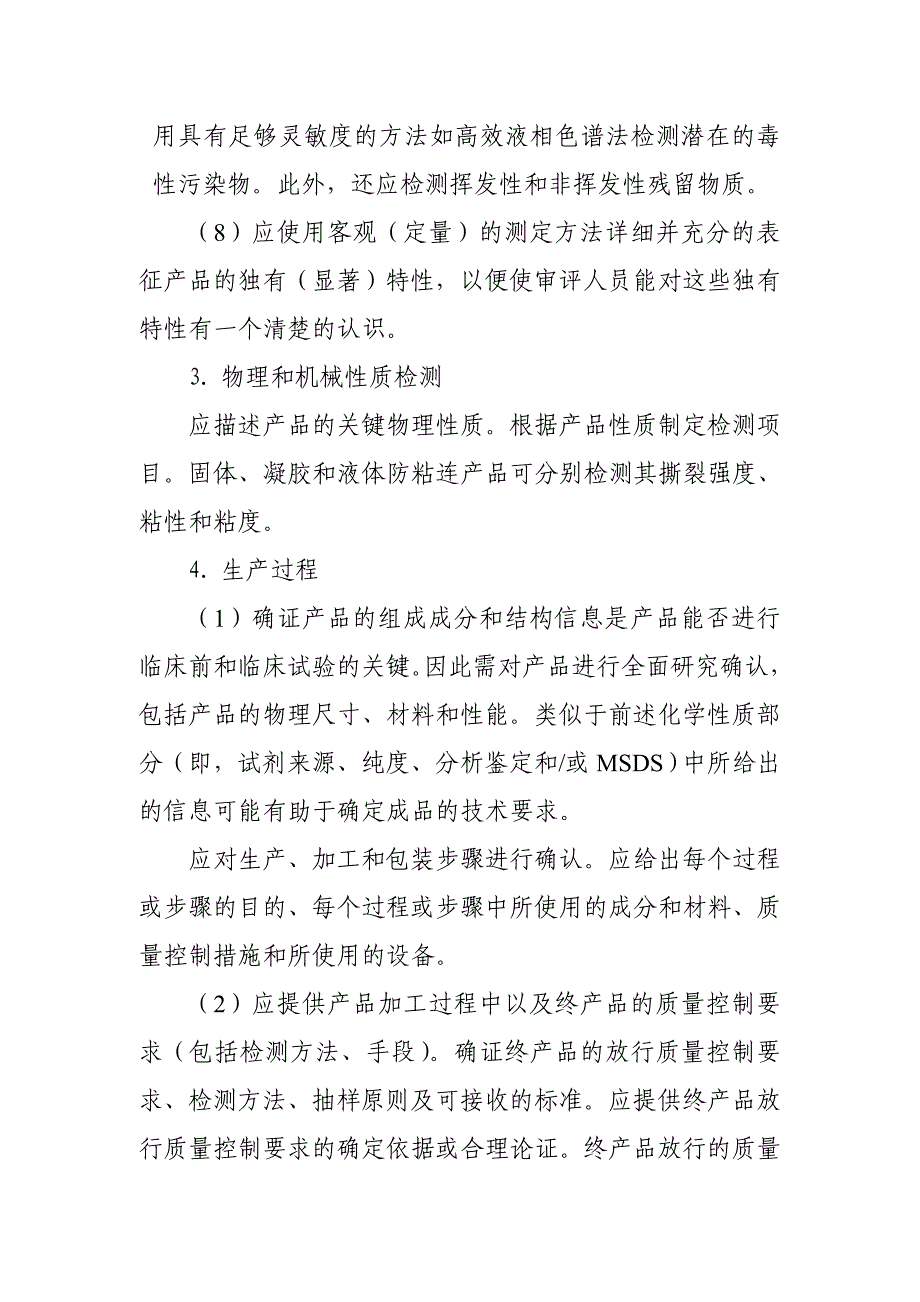 用具有足够灵敏度的方法如高效液相色谱法检测潜在的毒性污染物。此外，还应检测挥发性和非挥发性残留物质。

（8）应使用客观（定量）的测定方法详细并充分的表征产品的独有（显著）特性，以便使审评人员能对这些独有特性有一个清楚的认识。

3. 物理和机械性质检测

应描述产品的关键物理性质。根据产品性质制定检测项目。固体、凝胶和液体防粘连产品可分别检测其撕裂强度、粘性和粘度。

4. 生产过程

（1）确证产品的组成成分和结构信息是产品能否进行临床前和临床试验的关键。因此需对产品进行全面研究确认，包括产品的物理尺寸、材料和性能。类似于前述化学性质部分（即，试剂来源、纯度、分析鉴定和/或 MSDS）中所给出的信息可能有助于确定成品的技术要求。

应对生产、加工和包装步骤进行确认。应给出每个过程或步骤的目的、每个过程或步骤中所使用的成分和材料、质量控制措施和所使用的设备。

（2）应提供产品加工过程中以及终产品的质量控制要求（包括检测方法、手段）。确证终产品的放行质量控制要求、检测方法、抽样原则及可接收的标准。应提供终产品放行质量控制要求的确定依据或合理论证。终产品放行的质量